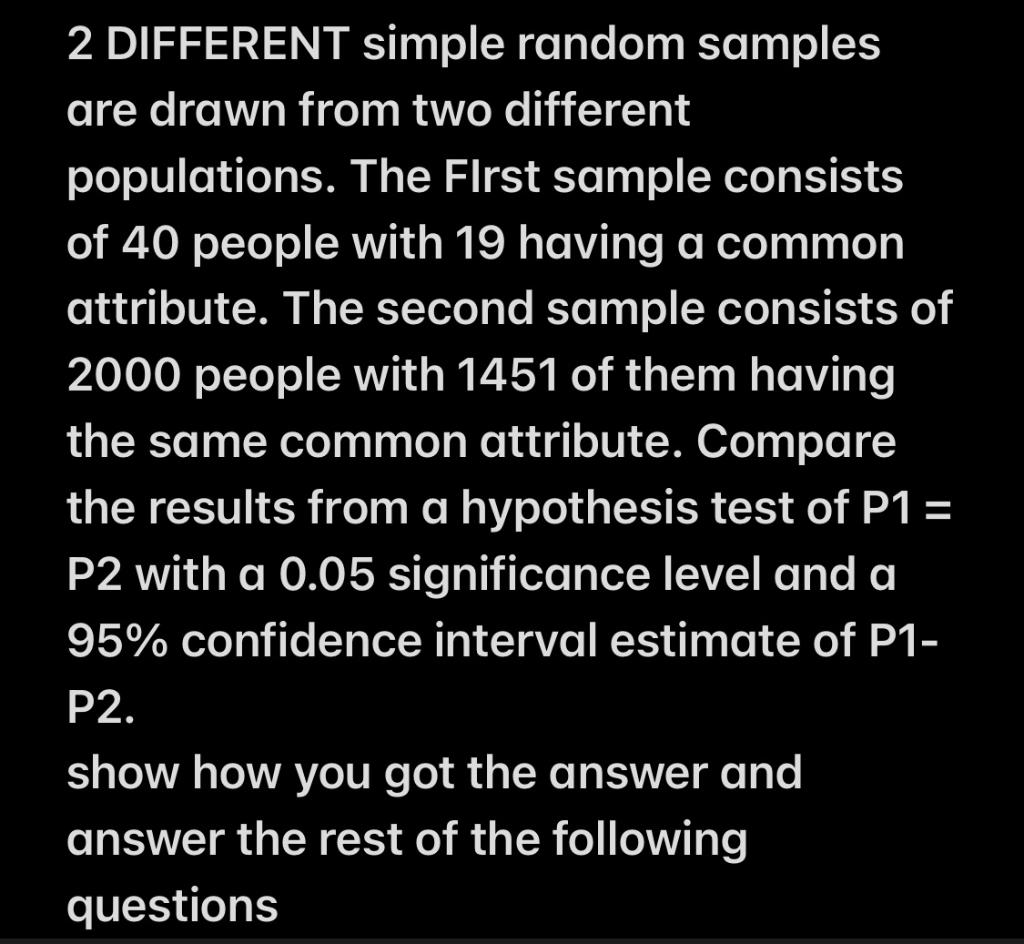 2 DIFFERENT simple random samples are drawn from two different populations. The FIrst sample consists of 40 people with 19 having a common attribute. The second sample consists of 2000 people with 1451 of them having the same common attribute. Compare the results from a hypothesis test of P1 = P2 with a 0.05 significance level and a 95% confidence interval estimate of P1-P2.
show how you got the answer and answer the rest of the following questions